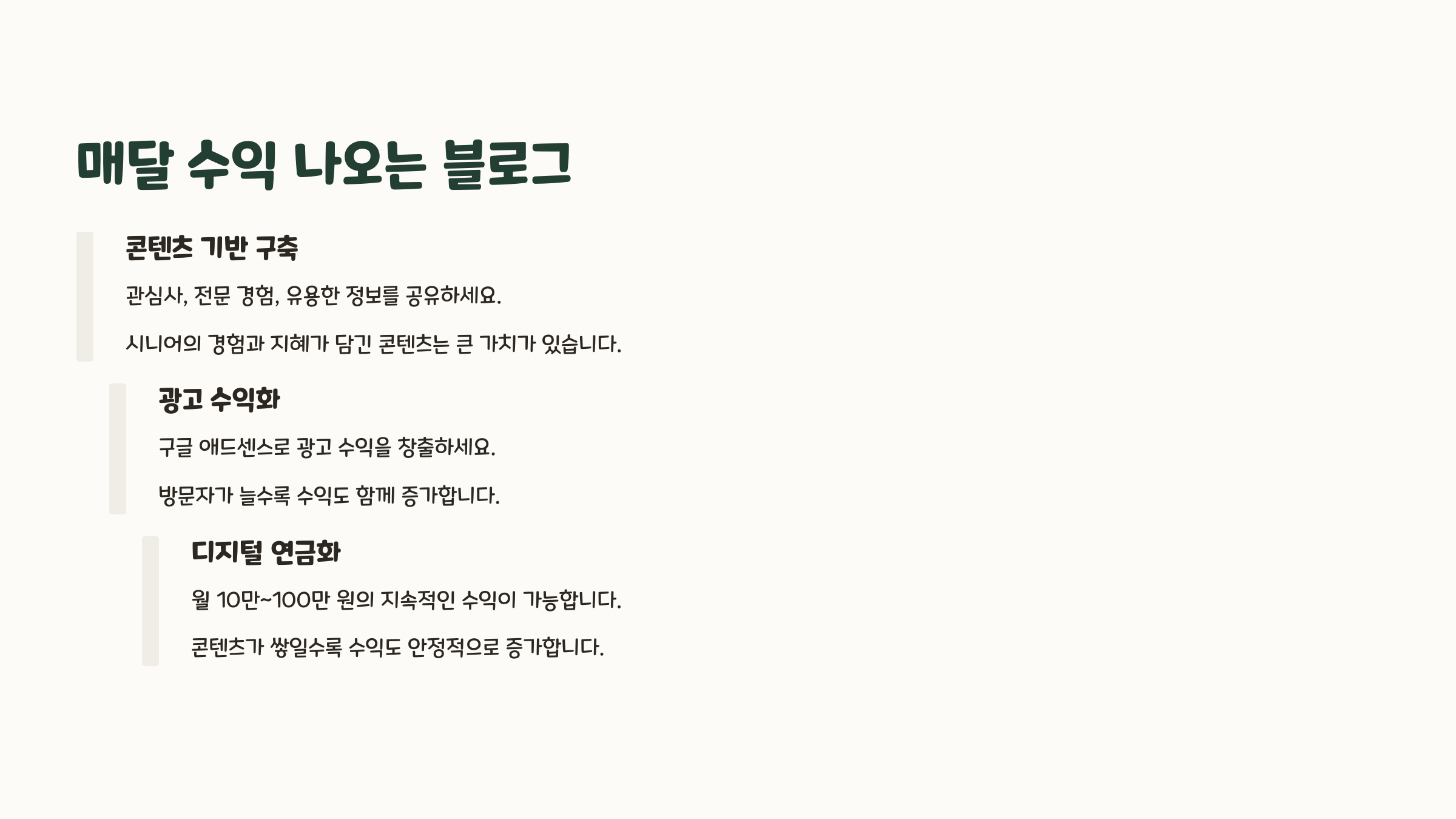 매달 수익 나오는 블로그

콘텐츠 기반 구축

관심사, 전문 경험, 유용한 정보를 공유하세요.

시니어의 경험과 지혜가 담긴 콘텐츠는 큰 가치가 있습니다.

광고 수익화

구글 애드센스로 광고 수익을 창출하세요.

방문자가 늘수록 수익도 함께 증가합니다.

디지털 연금화

월 10만~100만 원의 지속적인 수익이 가능합니다.

콘텐츠가 쌓일수록 수익도 안정적으로 증가합니다.